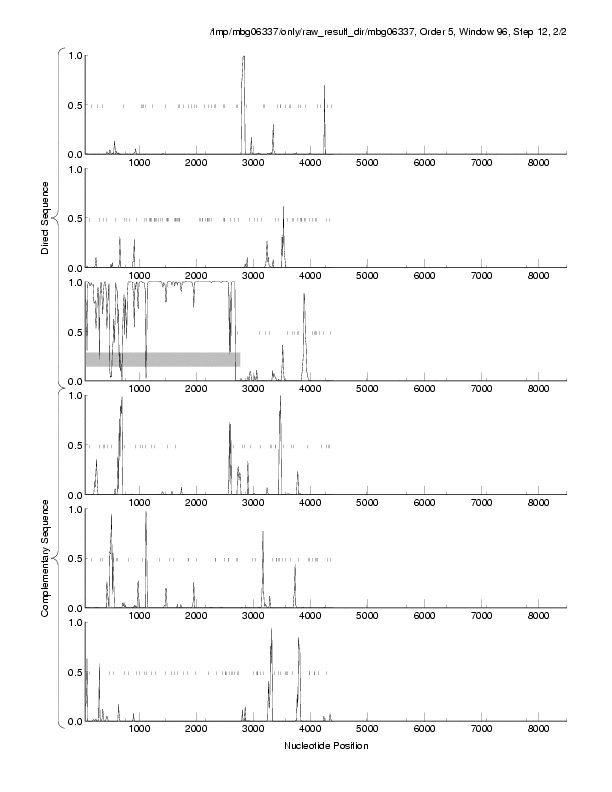 /tmp/mbg06337/only/raw_result_dir/mbg06337, Order 5, Window 96, Step 12, 2/2

Direct Sequence

1.0
0.5
0.0
1000 2000 3000 4000 5000 6000 7000 8000

1.0
0.5
0.0
1000 2000 3000 4000 5000 6000 7000 8000

1.0
0.5
0.0
1000 2000 3000 4000 5000 6000 7000 8000

Complementary Sequence

1.0
0.5
0.0
1000 2000 3000 4000 5000 6000 7000 8000

1.0
0.5
0.0
1000 2000 3000 4000 5000 6000 7000 8000

1.0
0.5
0.0
1000 2000 3000 4000 5000 6000 7000 8000

Nucleotide Position